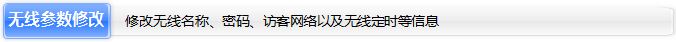 无线参数修改

修改无线名称、密码、访客网络以及无线定时等信息